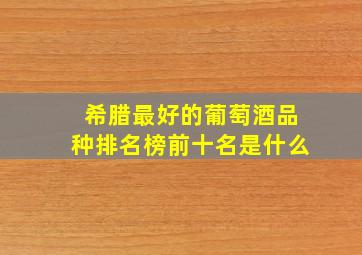 希腊最好的葡萄酒品种排名榜前十名是什么